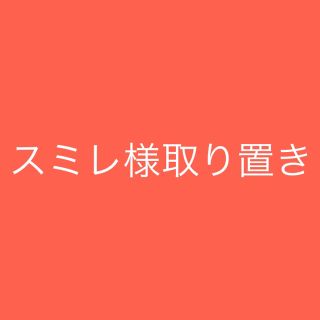 スミレ様取り置き